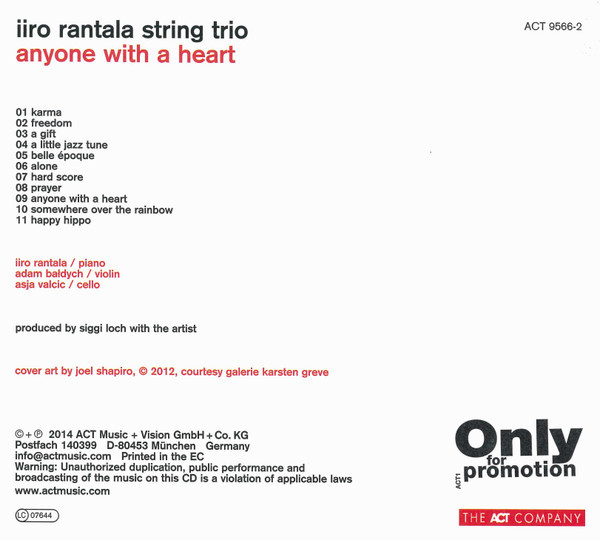 iiro rantala string trio
anyone with a heart

ACT 9566-2

01 karma
02 freedom
03 a gift
04 a little jazz tune
05 belle époque
06 alone
07 hard score
08 prayer
09 anyone with a heart
10 somewhere over the rainbow
11 happy hippo

iiro rantala / piano
adam bałdych / violin
asja valcic / cello

produced by siggi loch with the artist

cover art by joel shapiro, © 2012, courtesy galerie karsten greve

©+℗ 2014 ACT Music + Vision GmbH + Co. KG
Postfach 140399 D-80453 München Germany
info@actmusic.com Printed in the EC
Warning: Unauthorized duplication, public performance and broadcasting of the music on this CD is a violation of applicable laws
www.actmusic.com

LC 07644

Only for promotion
ACT1

THE ACT COMPANY